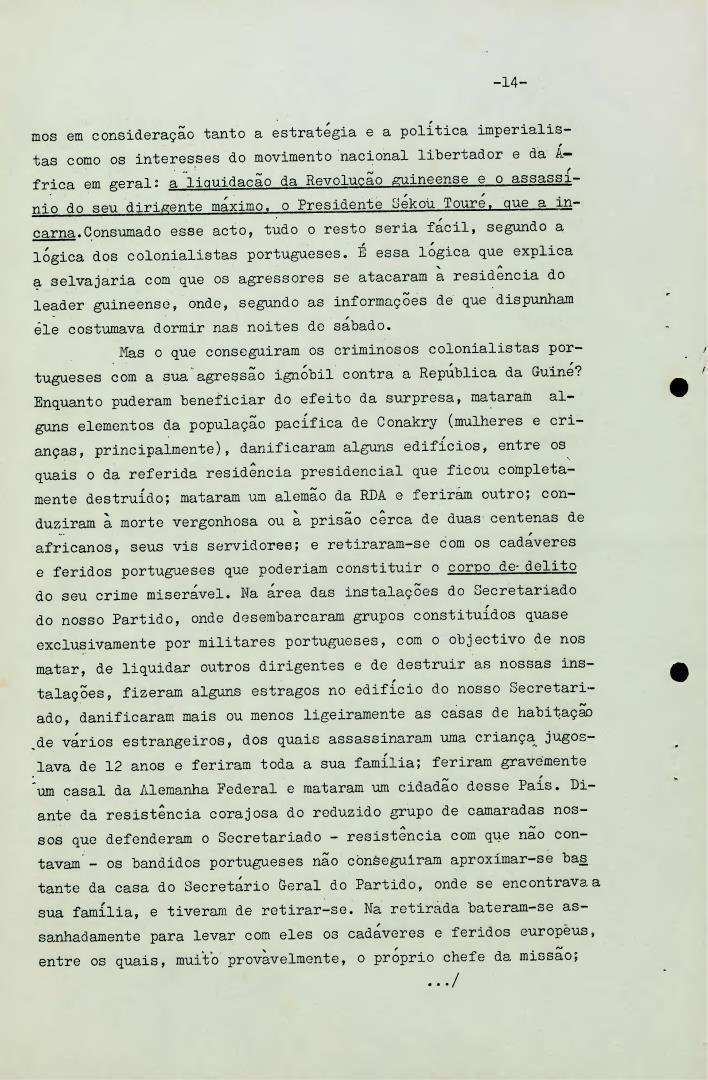 -14-

mos em consideração tanto a estratégia e a política imperialistas como os interesses do movimento nacional libertador e da África em geral: a liquidação da Revolução guineense e o assassínio do seu dirigente máximo, o Presidente Sékou Touré, que a incarna.Consumado esse acto, tudo o resto seria fácil, segundo a lógica dos colonialistas portugueses. É essa lógica que explica a selvajaria com que os agressores se atacaram à residência do leader guineense, onde, segundo as informações de que dispunham êle costumava dormir nas noites de sábado.

Mas o que conseguiram os criminosos colonialistas portugueses com a sua agressão ignóbil contra a República da Guiné? Enquanto puderam beneficiar do efeito da surpresa, mataram alguns elementos da população pacífica de Conakry (mulheres e crianças, principalmente), danificaram alguns edifícios, entre os quais o da referida residência presidencial que ficou completamente destruído; mataram um alemão da RDA e feriram outro; conduziram à morte vergonhosa ou à prisão cêrca de duas centenas de africanos, seus vis servidores; e retiraram-se com os cadáveres e feridos portugueses que poderiam constituir o corpo de delito do seu crime miserável. Na área das instalações do Secretariado do nosso Partido, onde desembarcaram grupos constituídos quase exclusivamente por militares portugueses, com o objectivo de nos matar, de liquidar outros dirigentes e de destruir as nossas instalações, fizeram alguns estragos no edifício do nosso Secretariado, danificaram mais ou menos ligeiramente as casas de habitação de vários estrangeiros, dos quais assassinaram uma criança jugoslava de 12 anos e feriram toda a sua família; feriram gravemente um casal da Alemanha Federal e mataram um cidadão desse País. Diante da resistência corajosa do reduzido grupo de camaradas nossos que defenderam o Secretariado - resistência com que não contavam - os bandidos portugueses não conseguiram aproximar-se bastante da casa do Secretário Geral do Partido, onde se encontrava a sua família, e tiveram de retirar-se. Na retirada bateram-se assanhadamente para levar com eles os cadáveres e feridos europeus, entre os quais, muito provàvelmente, o próprio chefe da missão;

.../